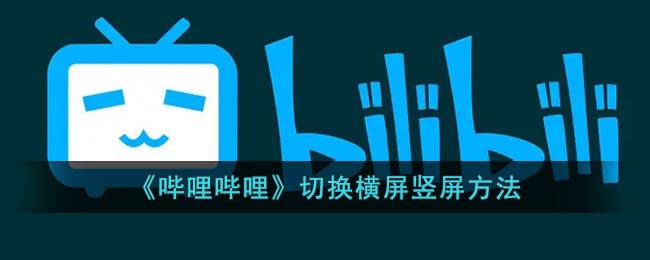 bilibili

《哔哩哔哩》切换横屏竖屏方法